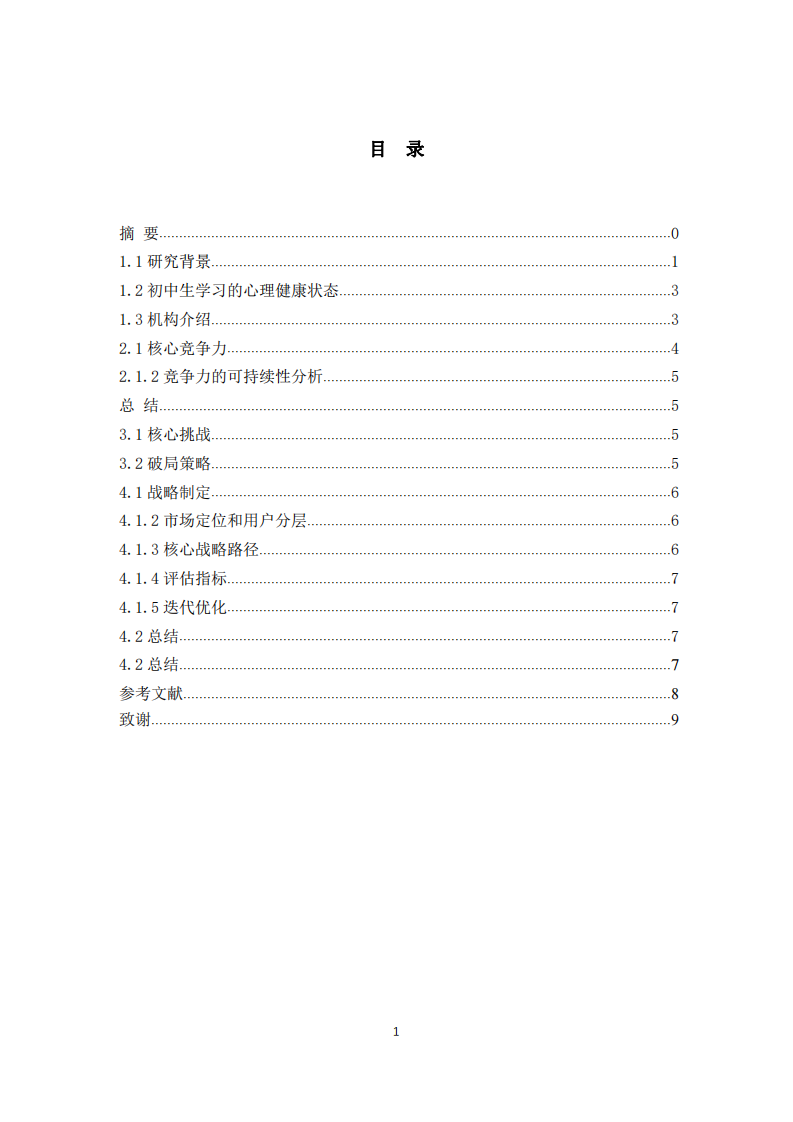 目　录

摘　要......0
1.1 研究背景......1
1.2 初中生学习的心理健康状态......3
1.3 机构介绍......3
2.1 核心竞争力......4
2.1.2 竞争力的可持续性分析......5
总　结......5
3.1 核心挑战......5
3.2 破局策略......5
4.1 战略制定......6
4.1.2 市场定位和用户分层......6
4.1.3 核心战略路径......6
4.1.4 评估指标......7
4.1.5 迭代优化......7
4.2 总结......7
4.2 总结......7
参考文献......8
致谢......9

1